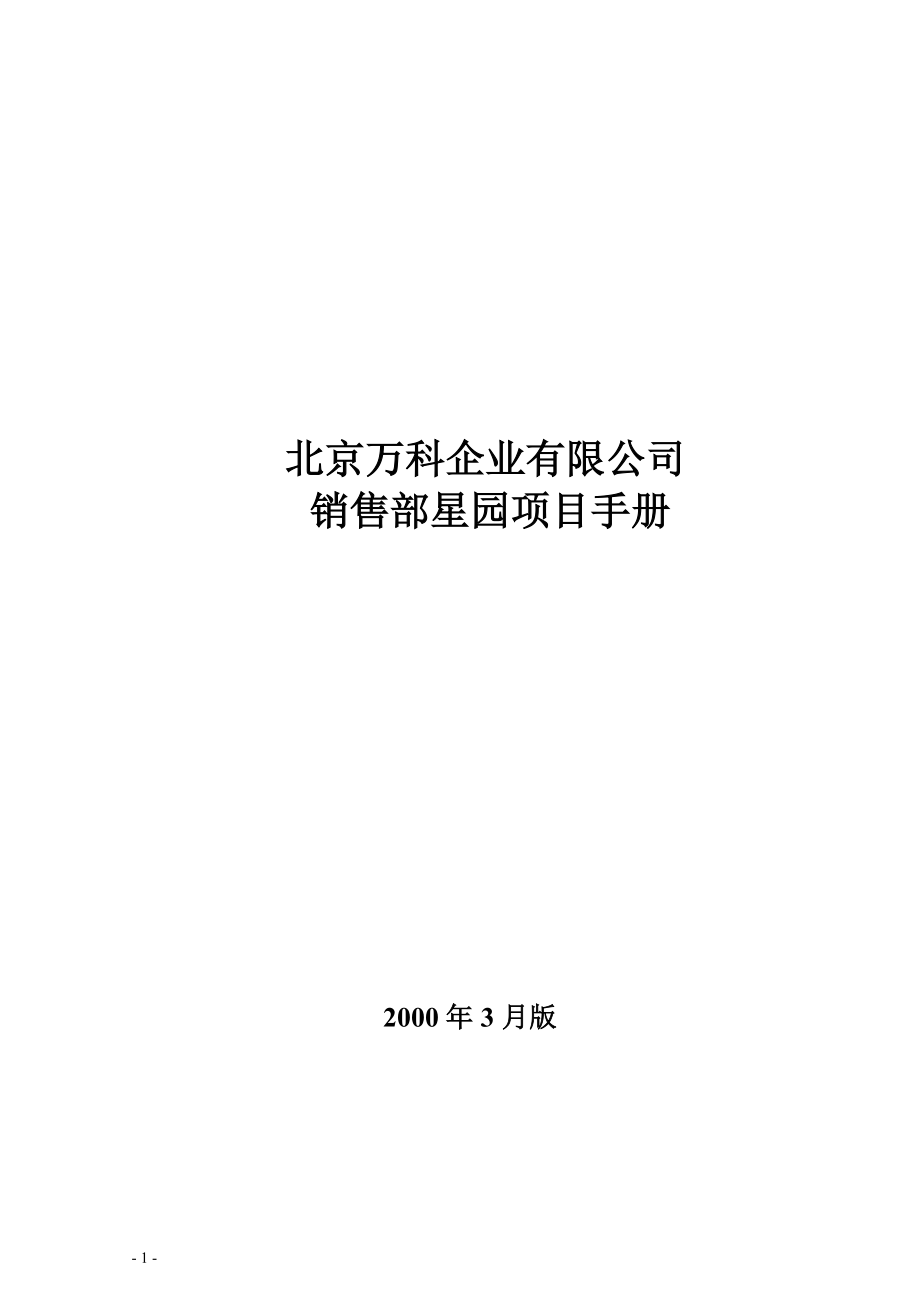 北京万科企业有限公司
销售部星园项目手册

2000 年 3 月版

- 1 -